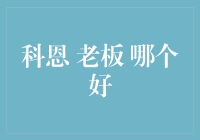 科恩 老板 哪个好